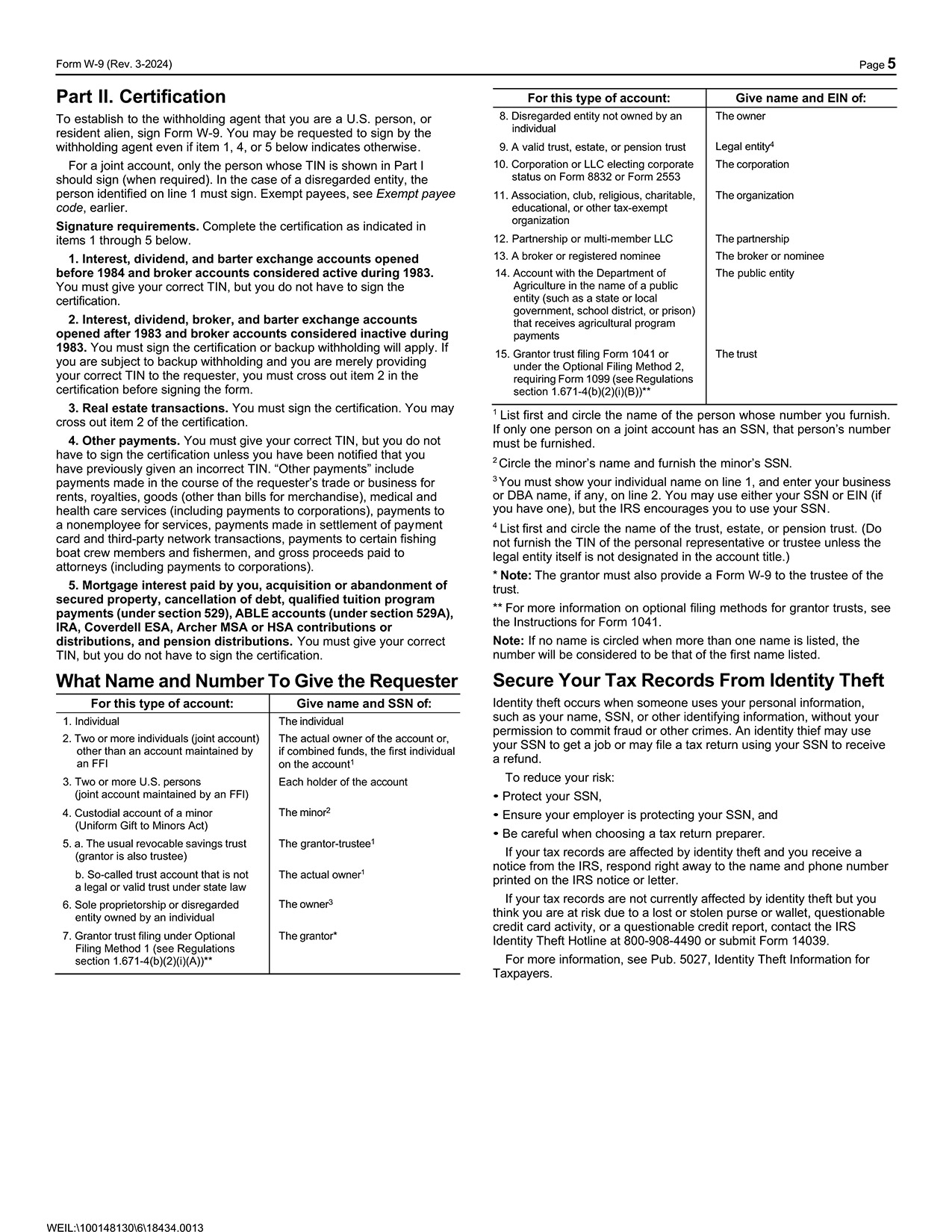 Form W-9 (Rev. 3-2024) Page 5

Part II. Certification

To establish to the withholding agent that you are a U.S. person, or resident alien, sign Form W-9. You may be requested to sign by the withholding agent even if item 1, 4, or 5 below indicates otherwise.

For a joint account, only the person whose TIN is shown in Part I should sign (when required). In the case of a disregarded entity, the person identified on line 1 must sign. Exempt payees, see Exempt payee code, earlier.

Signature requirements. Complete the certification as indicated in items 1 through 5 below.

1. Interest, dividend, and barter exchange accounts opened before 1984 and broker accounts considered active during 1983. You must give your correct TIN, but you do not have to sign the certification.

2. Interest, dividend, broker, and barter exchange accounts opened after 1983 and broker accounts considered inactive during 1983. You must sign the certification or backup withholding will apply. If you are subject to backup withholding and you are merely providing your correct TIN to the requester, you must cross out item 2 in the certification before signing the form.

3. Real estate transactions. You must sign the certification. You may cross out item 2 of the certification.

4. Other payments. You must give your correct TIN, but you do not have to sign the certification unless you have been notified that you have previously given an incorrect TIN. “Other payments” include payments made in the course of the requester’s trade or business for rents, royalties, goods (other than bills for merchandise), medical and health care services (including payments to corporations), payments to a nonemployee for services, payments made in settlement of payment card and third-party network transactions, payments to certain fishing boat crew members and fishermen, and gross proceeds paid to attorneys (including payments to corporations).

5. Mortgage interest paid by you, acquisition or abandonment of secured property, cancellation of debt, qualified tuition program payments (under section 529), ABLE accounts (under section 529A), IRA, Coverdell ESA, Archer MSA or HSA contributions or distributions, and pension distributions. You must give your correct TIN, but you do not have to sign the certification.

What Name and Number To Give the Requester

| For this type of account: | Give name and SSN of: |
|---|---|
| 1. Individual | The individual |
| 2. Two or more individuals (joint account) other than an account maintained by an FFI | The actual owner of the account or, if combined funds, the first individual on the account$^1$ |
| 3. Two or more U.S. persons (joint account maintained by an FFI) | Each holder of the account |
| 4. Custodial account of a minor (Uniform Gift to Minors Act) | The minor$^2$ |
| 5. a. The usual revocable savings trust (grantor is also trustee) | The grantor-trustee$^1$ |
| b. So-called trust account that is not a legal or valid trust under state law | The actual owner$^1$ |
| 6. Sole proprietorship or disregarded entity owned by an individual | The owner$^3$ |
| 7. Grantor trust filing under Optional Filing Method 1 (see Regulations section 1.671-4(b)(2)(i)(A))** | The grantor* |

| For this type of account: | Give name and EIN of: |
|---|---|
| 8. Disregarded entity not owned by an individual | The owner |
| 9. A valid trust, estate, or pension trust | Legal entity$^4$ |
| 10. Corporation or LLC electing corporate status on Form 8832 or Form 2553 | The corporation |
| 11. Association, club, religious, charitable, educational, or other tax-exempt organization | The organization |
| 12. Partnership or multi-member LLC | The partnership |
| 13. A broker or registered nominee | The broker or nominee |
| 14. Account with the Department of Agriculture in the name of a public entity (such as a state or local government, school district, or prison) that receives agricultural program payments | The public entity |
| 15. Grantor trust filing Form 1041 or under the Optional Filing Method 2, requiring Form 1099 (see Regulations section 1.671-4(b)(2)(i)(B))** | The trust |

$^1$ List first and circle the name of the person whose number you furnish. If only one person on a joint account has an SSN, that person’s number must be furnished.

$^2$ Circle the minor’s name and furnish the minor’s SSN.

$^3$ You must show your individual name on line 1, and enter your business or DBA name, if any, on line 2. You may use either your SSN or EIN (if you have one), but the IRS encourages you to use your SSN.

$^4$ List first and circle the name of the trust, estate, or pension trust. (Do not furnish the TIN of the personal representative or trustee unless the legal entity itself is not designated in the account title.)

* Note: The grantor must also provide a Form W-9 to the trustee of the trust.

** For more information on optional filing methods for grantor trusts, see the Instructions for Form 1041.

Note: If no name is circled when more than one name is listed, the number will be considered to be that of the first name listed.

Secure Your Tax Records From Identity Theft

Identity theft occurs when someone uses your personal information, such as your name, SSN, or other identifying information, without your permission to commit fraud or other crimes. An identity thief may use your SSN to get a job or may file a tax return using your SSN to receive a refund.

To reduce your risk:

• Protect your SSN,
• Ensure your employer is protecting your SSN, and
• Be careful when choosing a tax return preparer.

If your tax records are affected by identity theft and you receive a notice from the IRS, respond right away to the name and phone number printed on the IRS notice or letter.

If your tax records are not currently affected by identity theft but you think you are at risk due to a lost or stolen purse or wallet, questionable credit card activity, or a questionable credit report, contact the IRS Identity Theft Hotline at 800-908-4490 or submit Form 14039.

For more information, see Pub. 5027, Identity Theft Information for Taxpayers.

WEIL:\100148130\6\18434.0013